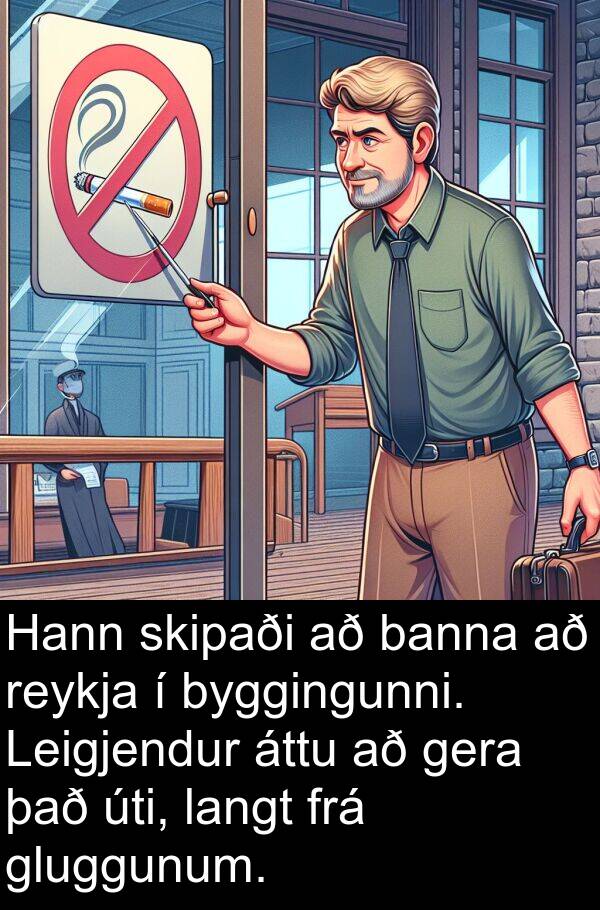 Hann skipaði að banna að reykja í byggingunni. Leigjendur áttu að gera það úti, langt frá gluggunum.